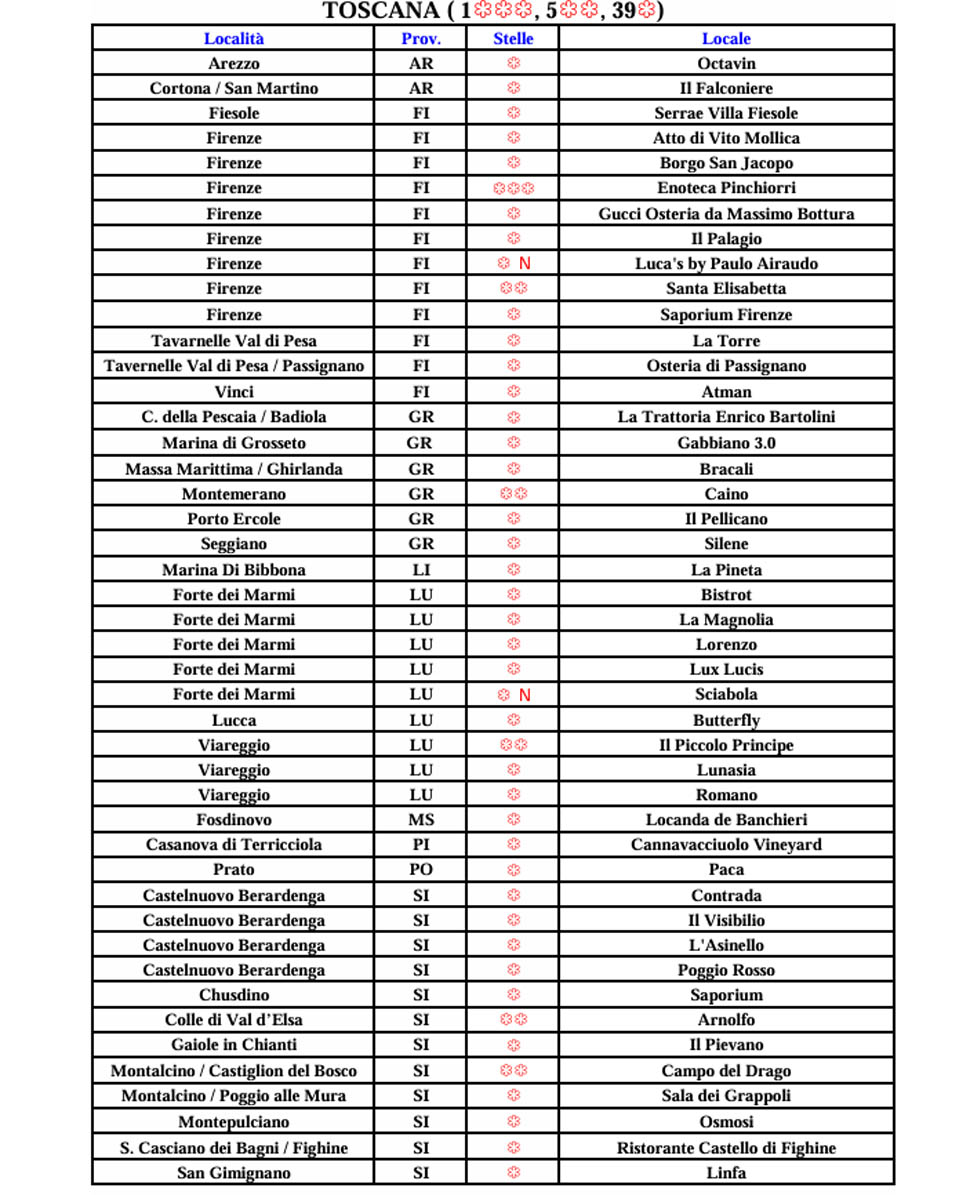 TOSCANA ( 1✿✿✿, 5✿✿, 39✿)

| Località | Prov. | Stelle | Locale |
|---|---|---|---|
| Arezzo | AR | ✿ | Octavin |
| Cortona / San Martino | AR | ✿ | Il Falconiere |
| Fiesole | FI | ✿ | Serrae Villa Fiesole |
| Firenze | FI | ✿ | Atto di Vito Mollica |
| Firenze | FI | ✿ | Borgo San Jacopo |
| Firenze | FI | ✿✿✿ | Enoteca Pinchiorri |
| Firenze | FI | ✿ | Gucci Osteria da Massimo Bottura |
| Firenze | FI | ✿ | Il Palagio |
| Firenze | FI | ✿ N | Luca's by Paulo Airaudo |
| Firenze | FI | ✿✿ | Santa Elisabetta |
| Firenze | FI | ✿ | Saporium Firenze |
| Tavarnelle Val di Pesa | FI | ✿ | La Torre |
| Tavernelle Val di Pesa / Passignano | FI | ✿ | Osteria di Passignano |
| Vinci | FI | ✿ | Atman |
| C. della Pescaia / Badiola | GR | ✿ | La Trattoria Enrico Bartolini |
| Marina di Grosseto | GR | ✿ | Gabbiano 3.0 |
| Massa Marittima / Ghirlanda | GR | ✿ | Bracali |
| Montemerano | GR | ✿✿ | Caino |
| Porto Ercole | GR | ✿ | Il Pellicano |
| Seggiano | GR | ✿ | Silene |
| Marina Di Bibbona | LI | ✿ | La Pineta |
| Forte dei Marmi | LU | ✿ | Bistrot |
| Forte dei Marmi | LU | ✿ | La Magnolia |
| Forte dei Marmi | LU | ✿ | Lorenzo |
| Forte dei Marmi | LU | ✿ | Lux Lucis |
| Forte dei Marmi | LU | ✿ N | Sciabola |
| Lucca | LU | ✿ | Butterfly |
| Viareggio | LU | ✿✿ | Il Piccolo Principe |
| Viareggio | LU | ✿ | Lunasia |
| Viareggio | LU | ✿ | Romano |
| Fosdinovo | MS | ✿ | Locanda de Banchieri |
| Casanova di Terricciola | PI | ✿ | Cannavacciuolo Vineyard |
| Prato | PO | ✿ | Paca |
| Castelnuovo Berardenga | SI | ✿ | Contrada |
| Castelnuovo Berardenga | SI | ✿ | Il Visibilio |
| Castelnuovo Berardenga | SI | ✿ | L'Asinello |
| Castelnuovo Berardenga | SI | ✿ | Poggio Rosso |
| Chusdino | SI | ✿ | Saporium |
| Colle di Val d'Elsa | SI | ✿✿ | Arnolfo |
| Gaiole in Chianti | SI | ✿ | Il Pievano |
| Montalcino / Castiglion del Bosco | SI | ✿✿ | Campo del Drago |
| Montalcino / Poggio alle Mura | SI | ✿ | Sala dei Grappoli |
| Montepulciano | SI | ✿ | Osmosi |
| S. Casciano dei Bagni / Fighine | SI | ✿ | Ristorante Castello di Fighine |
| San Gimignano | SI | ✿ | Linfa |